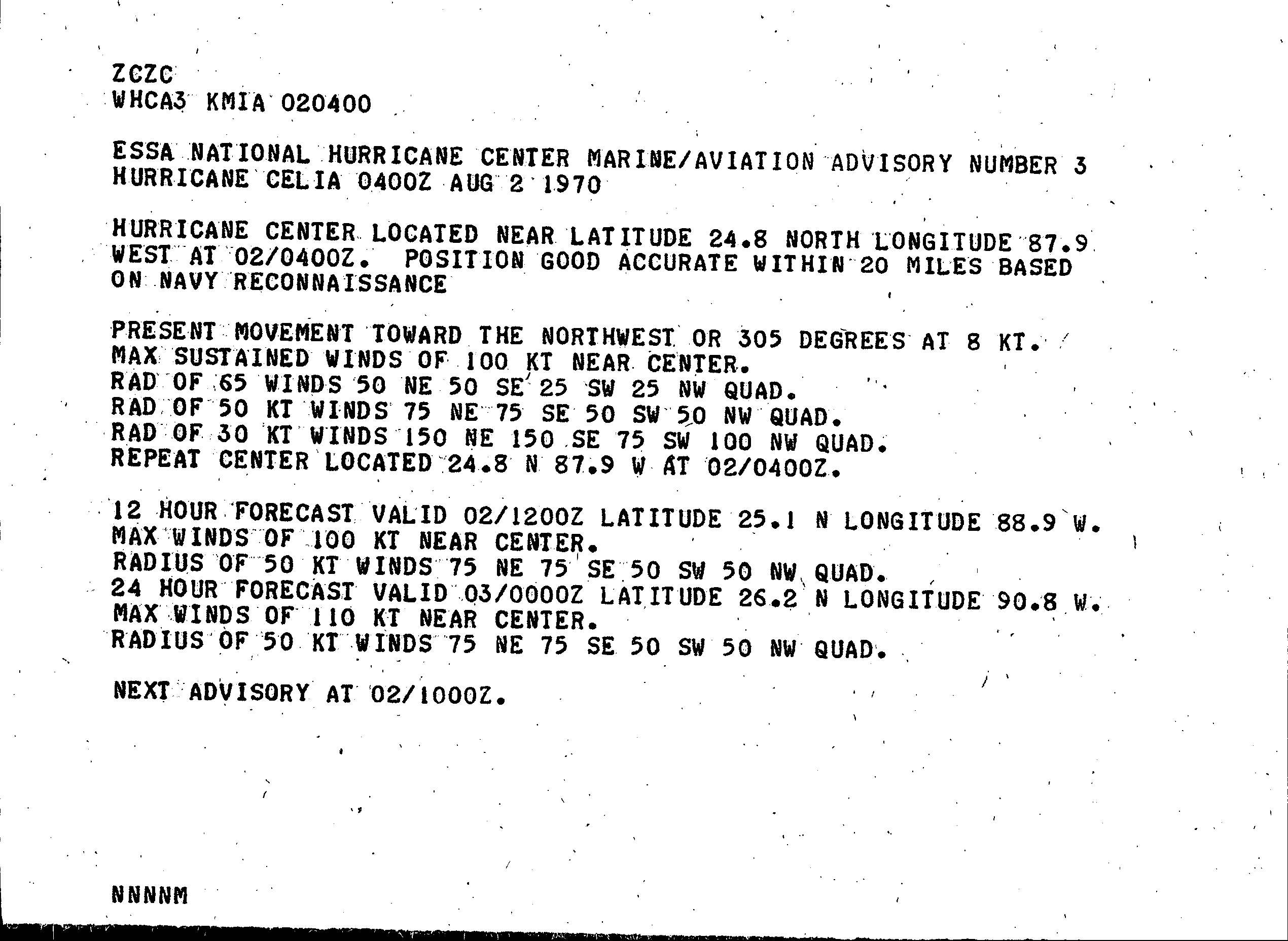 ZCZC
WHCA3 KMIA 020400

ESSA NATIONAL HURRICANE CENTER MARINE/AVIATION ADVISORY NUMBER 3
HURRICANE CELIA 0400Z AUG 2 1970

HURRICANE CENTER LOCATED NEAR LATITUDE 24.8 NORTH LONGITUDE 87.9 WEST AT 02/0400Z. POSITION GOOD ACCURATE WITHIN 20 MILES BASED ON NAVY RECONNAISSANCE

PRESENT MOVEMENT TOWARD THE NORTHWEST OR 305 DEGREES AT 8 KT.
MAX SUSTAINED WINDS OF 100 KT NEAR CENTER.
RAD OF 65 WINDS 50 NE 50 SE 25 SW 25 NW QUAD.
RAD OF 50 KT WINDS 75 NE 75 SE 50 SW 50 NW QUAD.
RAD OF 30 KT WINDS 150 NE 150 SE 75 SW 100 NW QUAD.
REPEAT CENTER LOCATED 24.8 N 87.9 W AT 02/0400Z.

12 HOUR FORECAST VALID 02/1200Z LATITUDE 25.1 N LONGITUDE 88.9 W.
MAX WINDS OF 100 KT NEAR CENTER.
RADIUS OF 50 KT WINDS 75 NE 75 SE 50 SW 50 NW QUAD.
24 HOUR FORECAST VALID 03/0000Z LATITUDE 26.2 N LONGITUDE 90.8 W.
MAX WINDS OF 110 KT NEAR CENTER.
RADIUS OF 50 KT WINDS 75 NE 75 SE 50 SW 50 NW QUAD.

NEXT ADVISORY AT 02/1000Z.

NNNNM